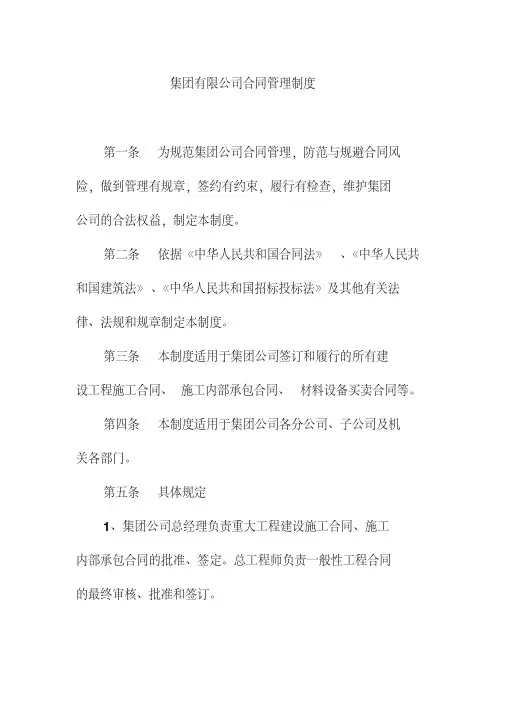 集团有限公司合同管理制度

第一条　为规范集团公司合同管理，防范与规避合同风险，做到管理有规章，签约有约束，履行有检查，维护集团公司的合法权益，制定本制度。

第二条　依据《中华人民共和国合同法》、《中华人民共和国建筑法》、《中华人民共和国招标投标法》及其他有关法律、法规和规章制定本制度。

第三条　本制度适用于集团公司签订和履行的所有建设工程施工合同、施工内部承包合同、材料设备买卖合同等。

第四条　本制度适用于集团公司各分公司、子公司及机关各部门。

第五条　具体规定

1、集团公司总经理负责重大工程建设施工合同、施工内部承包合同的批准、签定。总工程师负责一般性工程合同的最终审核、批准和签订。